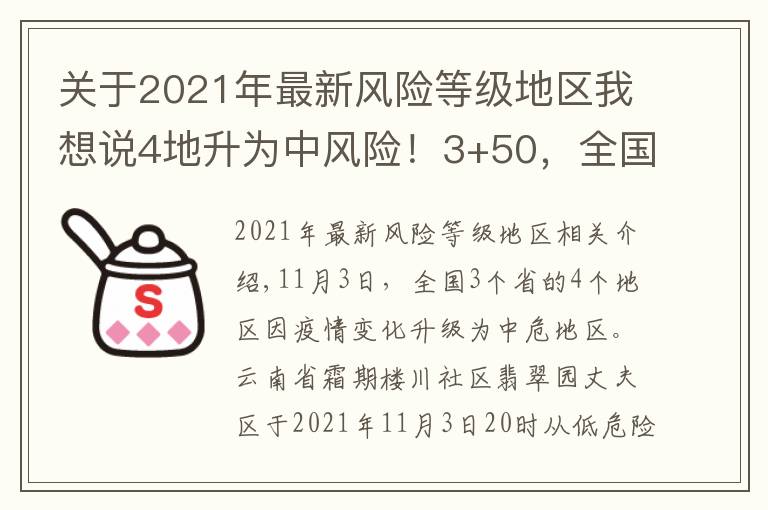 关于2021年最新风险等级地区我想说4地升为中风险！3+50，全国

S

2021年最新风险等级地区相关介绍，11月3日，全国3个省的4个地区因疫情变化升级为中危地区。云南省霜期楼川社区翡翠园丈夫区于2021年11月3日20时从低危险